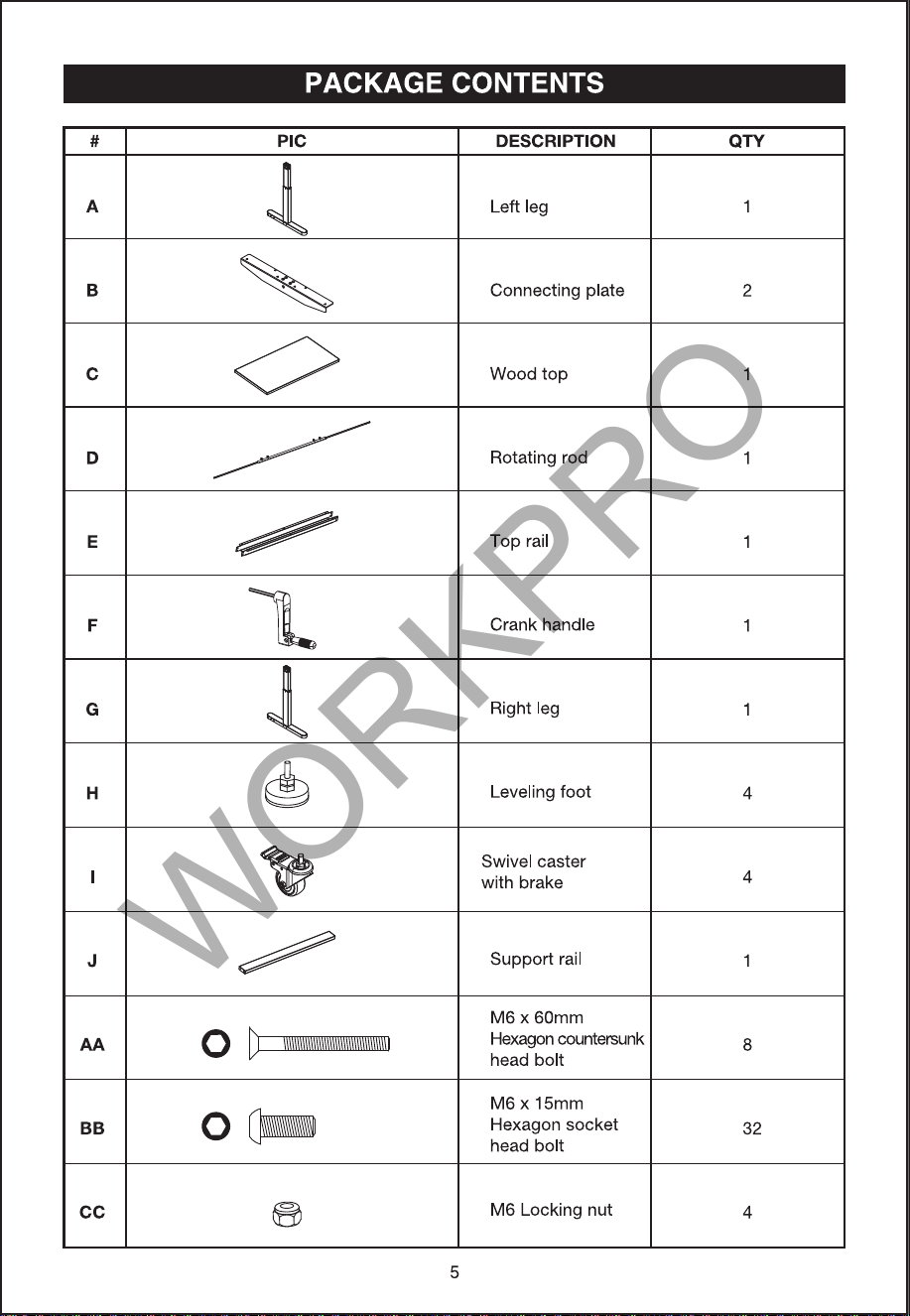 PACKAGE CONTENTS

| # | PIC | DESCRIPTION | QTY |
|---|---|---|---|
| A | | Left leg | 1 |
| B | | Connecting plate | 2 |
| C | | Wood top | 1 |
| D | | Rotating rod | 1 |
| E | | Top rail | 1 |
| F | | Crank handle | 1 |
| G | | Right leg | 1 |
| H | | Leveling foot | 4 |
| I | | Swivel caster with brake | 4 |
| J | | Support rail | 1 |
| AA | | M6 x 60mm Hexagon countersunk head bolt | 8 |
| BB | | M6 x 15mm Hexagon socket head bolt | 32 |
| CC | | M6 Locking nut | 4 |

5

WORKPRO